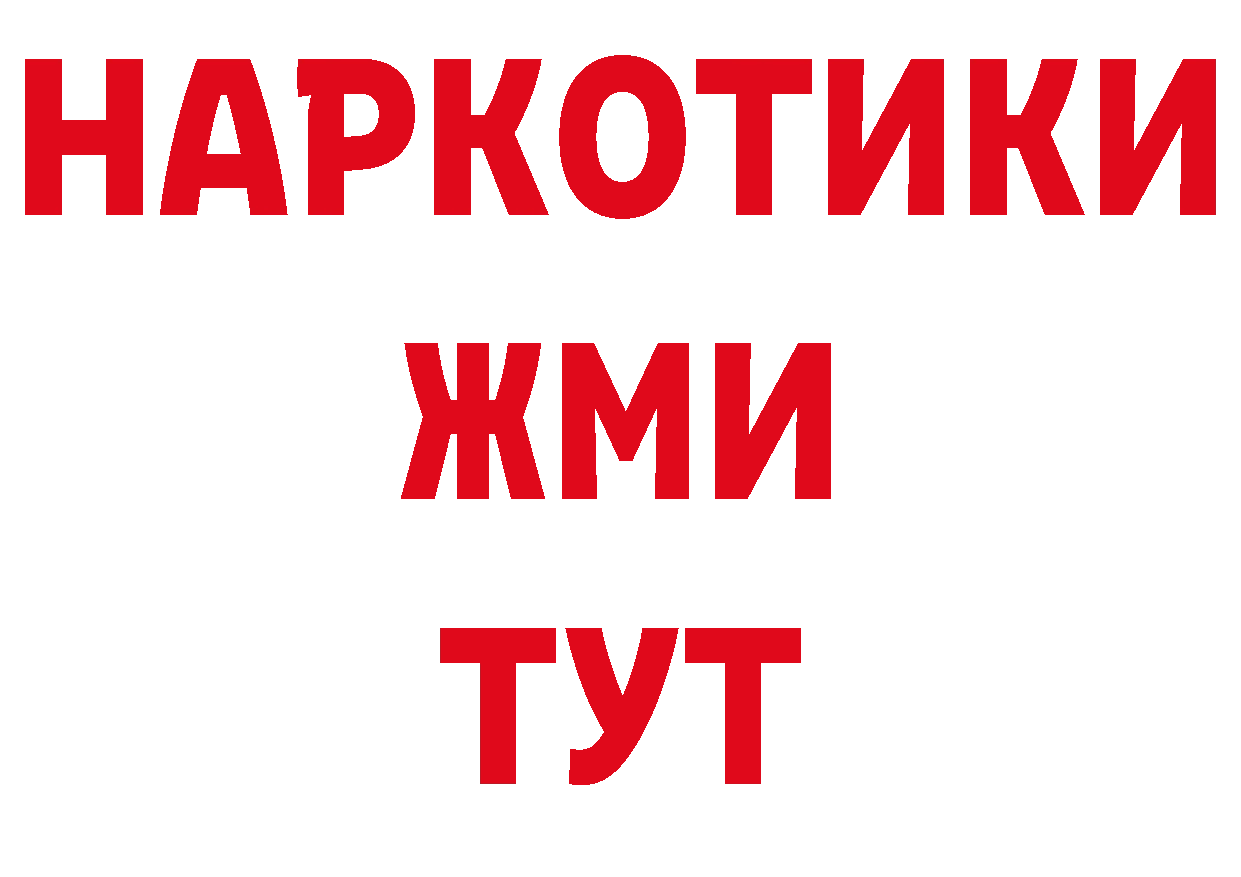 НАРКОТИКИ
ЖМИ
ТУТ